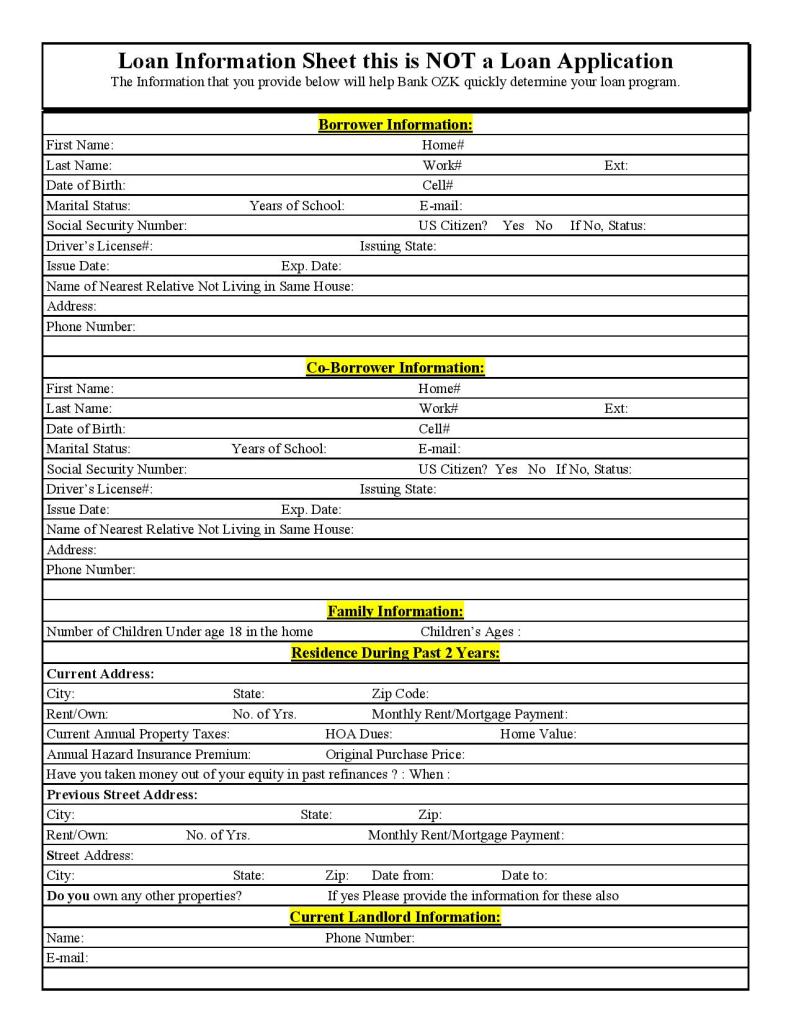 Loan Information Sheet this is NOT a Loan Application
The Information that you provide below will help Bank OZK quickly determine your loan program.

Borrower Information:
First Name: Home#
Last Name: Work# Ext:
Date of Birth: Cell#
Marital Status: Years of School: E-mail:
Social Security Number: US Citizen? Yes No If No, Status:
Driver's License#: Issuing State:
Issue Date: Exp. Date:
Name of Nearest Relative Not Living in Same House:
Address:
Phone Number:

Co-Borrower Information:
First Name: Home#
Last Name: Work# Ext:
Date of Birth: Cell#
Marital Status: Years of School: E-mail:
Social Security Number: US Citizen? Yes No If No, Status:
Driver's License#: Issuing State:
Issue Date: Exp. Date:
Name of Nearest Relative Not Living in Same House:
Address:
Phone Number:

Family Information:
Number of Children Under age 18 in the home Children's Ages :

Residence During Past 2 Years:
Current Address:
City: State: Zip Code:
Rent/Own: No. of Yrs. Monthly Rent/Mortgage Payment:
Current Annual Property Taxes: HOA Dues: Home Value:
Annual Hazard Insurance Premium: Original Purchase Price:
Have you taken money out of your equity in past refinances ? : When :
Previous Street Address:
City: State: Zip:
Rent/Own: No. of Yrs. Monthly Rent/Mortgage Payment:
Street Address:
City: State: Zip: Date from: Date to:
Do you own any other properties? If yes Please provide the information for these also

Current Landlord Information:
Name: Phone Number:
E-mail: